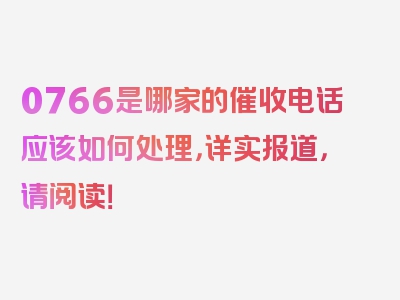 0766是哪家的催收电话应该如何处理，详实报道，请阅读！